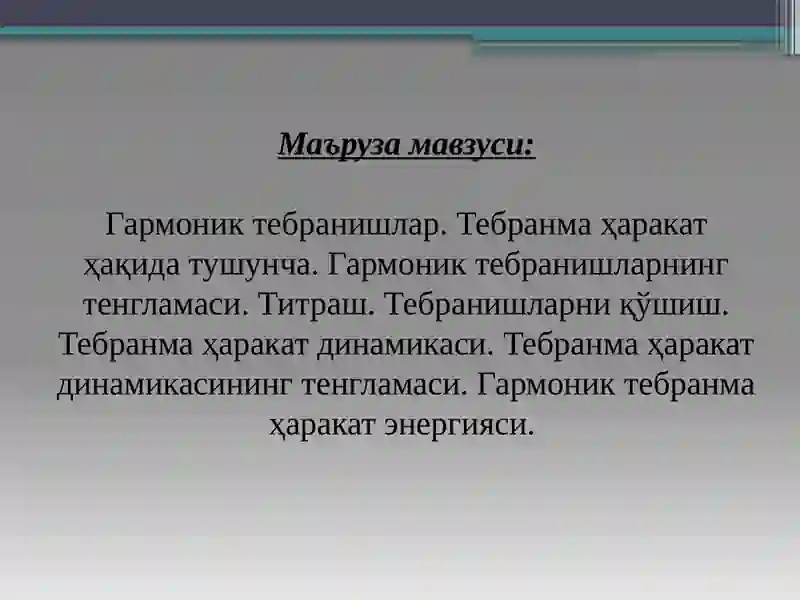 Маъруза мавзуси:

Гармоник тебранишлар. Тебранма ҳаракат ҳақида тушунча. Гармоник тебранишларнинг тенгламаси. Титраш. Тебранишларни қўшиш. Тебранма ҳаракат динамикаси. Тебранма ҳаракат динамикасининг тенгламаси. Гармоник тебранма ҳаракат энергияси.